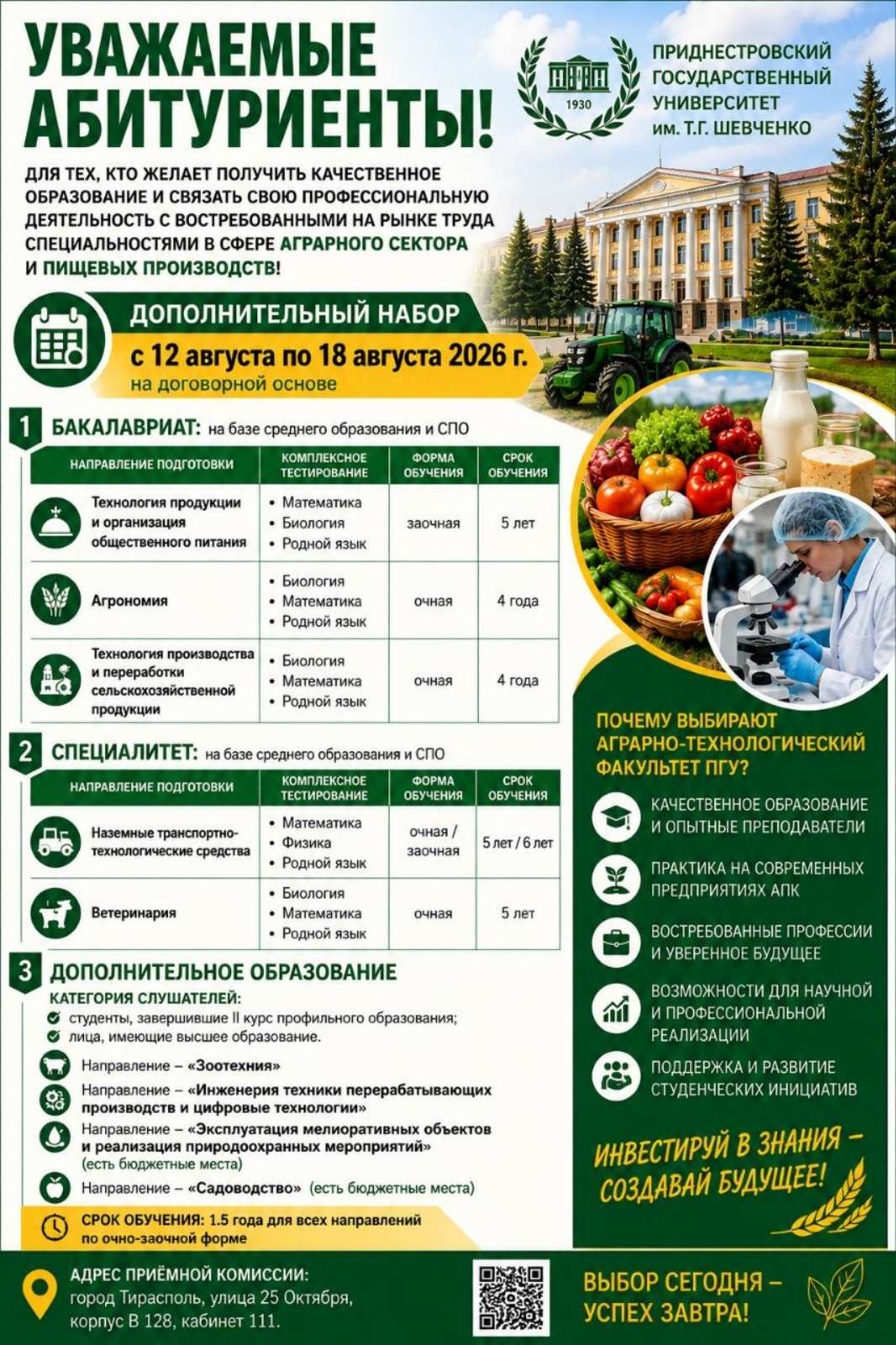 УВАЖАЕМЫЕ АБИТУРИЕНТЫ!

1930

ПРИДНЕСТРОВСКИЙ ГОСУДАРСТВЕННЫЙ УНИВЕРСИТЕТ им. Т.Г. ШЕВЧЕНКО

ДЛЯ ТЕХ, КТО ЖЕЛАЕТ ПОЛУЧИТЬ КАЧЕСТВЕННОЕ ОБРАЗОВАНИЕ И СВЯЗАТЬ СВОЮ ПРОФЕССИОНАЛЬНУЮ ДЕЯТЕЛЬНОСТЬ С ВОСТРЕБОВАННЫМИ НА РЫНКЕ ТРУДА СПЕЦИАЛЬНОСТЯМИ В СФЕРЕ АГРАРНОГО СЕКТОРА И ПИЩЕВЫХ ПРОИЗВОДСТВ!

ДОПОЛНИТЕЛЬНЫЙ НАБОР
с 12 августа по 18 августа 2026 г.
на договорной основе

1 БАКАЛАВРИАТ: на базе среднего образования и СПО

| НАПРАВЛЕНИЕ ПОДГОТОВКИ | КОМПЛЕКСНОЕ ТЕСТИРОВАНИЕ | ФОРМА ОБУЧЕНИЯ | СРОК ОБУЧЕНИЯ |
|---|---|---|---|
| Технология продукции и организация общественного питания | • Математика • Биология • Родной язык | заочная | 5 лет |
| Агрономия | • Биология • Математика • Родной язык | очная | 4 года |
| Технология производства и переработки сельскохозяйственной продукции | • Биология • Математика • Родной язык | очная | 4 года |

2 СПЕЦИАЛИТЕТ: на базе среднего образования и СПО

| НАПРАВЛЕНИЕ ПОДГОТОВКИ | КОМПЛЕКСНОЕ ТЕСТИРОВАНИЕ | ФОРМА ОБУЧЕНИЯ | СРОК ОБУЧЕНИЯ |
|---|---|---|---|
| Наземные транспортно-технологические средства | • Математика • Физика • Родной язык | очная / заочная | 5 лет / 6 лет |
| Ветеринария | • Биология • Математика • Родной язык | очная | 5 лет |

3 ДОПОЛНИТЕЛЬНОЕ ОБРАЗОВАНИЕ
КАТЕГОРИЯ СЛУШАТЕЛЕЙ:
студенты, завершившие II курс профильного образования;
лица, имеющие высшее образование.
Направление – «Зоотехния»
Направление – «Инженерия техники перерабатывающих производств и цифровые технологии»
Направление – «Эксплуатация мелиоративных объектов и реализация природоохранных мероприятий» (есть бюджетные места)
Направление – «Садоводство» (есть бюджетные места)
СРОК ОБУЧЕНИЯ: 1.5 года для всех направлений по очно-заочной форме

ПОЧЕМУ ВЫБИРАЮТ АГРАРНО-ТЕХНОЛОГИЧЕСКИЙ ФАКУЛЬТЕТ ПГУ?
КАЧЕСТВЕННОЕ ОБРАЗОВАНИЕ И ОПЫТНЫЕ ПРЕПОДАВАТЕЛИ
ПРАКТИКА НА СОВРЕМЕННЫХ ПРЕДПРИЯТИЯХ АПК
ВОСТРЕБОВАННЫЕ ПРОФЕССИИ И УВЕРЕННОЕ БУДУЩЕЕ
ВОЗМОЖНОСТИ ДЛЯ НАУЧНОЙ И ПРОФЕССИОНАЛЬНОЙ РЕАЛИЗАЦИИ
ПОДДЕРЖКА И РАЗВИТИЕ СТУДЕНЧЕСКИХ ИНИЦИАТИВ

ИНВЕСТИРУЙ В ЗНАНИЯ – СОЗДАВАЙ БУДУЩЕЕ!

АДРЕС ПРИЁМНОЙ КОМИССИИ:
город Тирасполь, улица 25 Октября, корпус В 128, кабинет 111.

ВЫБОР СЕГОДНЯ – УСПЕХ ЗАВТРА!